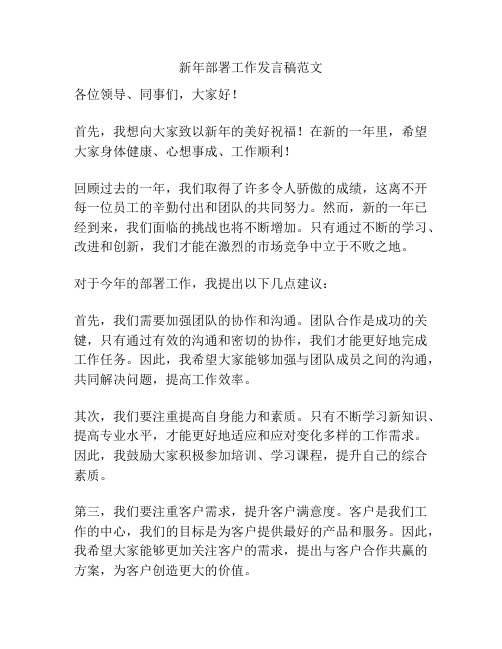 新年部署工作发言稿范文

各位领导、同事们，大家好！

首先，我想向大家致以新年的美好祝福！在新的一年里，希望大家身体健康、心想事成、工作顺利！

回顾过去的一年，我们取得了许多令人骄傲的成绩，这离不开每一位员工的辛勤付出和团队的共同努力。然而，新的一年已经到来，我们面临的挑战也将不断增加。只有通过不断的学习、改进和创新，我们才能在激烈的市场竞争中立于不败之地。

对于今年的部署工作，我提出以下几点建议：

首先，我们需要加强团队的协作和沟通。团队合作是成功的关键，只有通过有效的沟通和密切的协作，我们才能更好地完成工作任务。因此，我希望大家能够加强与团队成员之间的沟通，共同解决问题，提高工作效率。

其次，我们要注重提高自身能力和素质。只有不断学习新知识、提高专业水平，才能更好地适应和应对变化多样的工作需求。因此，我鼓励大家积极参加培训、学习课程，提升自己的综合素质。

第三，我们要注重客户需求，提升客户满意度。客户是我们工作的中心，我们的目标是为客户提供最好的产品和服务。因此，我希望大家能够更加关注客户的需求，提出与客户合作共赢的方案，为客户创造更大的价值。